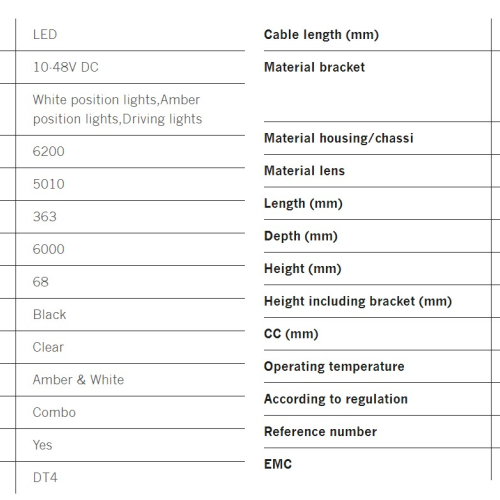 LED

10-48V DC

White position lights,Amber position lights,Driving lights

6200

5010

363

6000

68

Black

Clear

Amber & White

Combo

Yes

DT4

Cable length (mm)

Material bracket

Material housing/chassi

Material lens

Length (mm)

Depth (mm)

Height (mm)

Height including bracket (mm)

CC (mm)

Operating temperature

According to regulation

Reference number

EMC